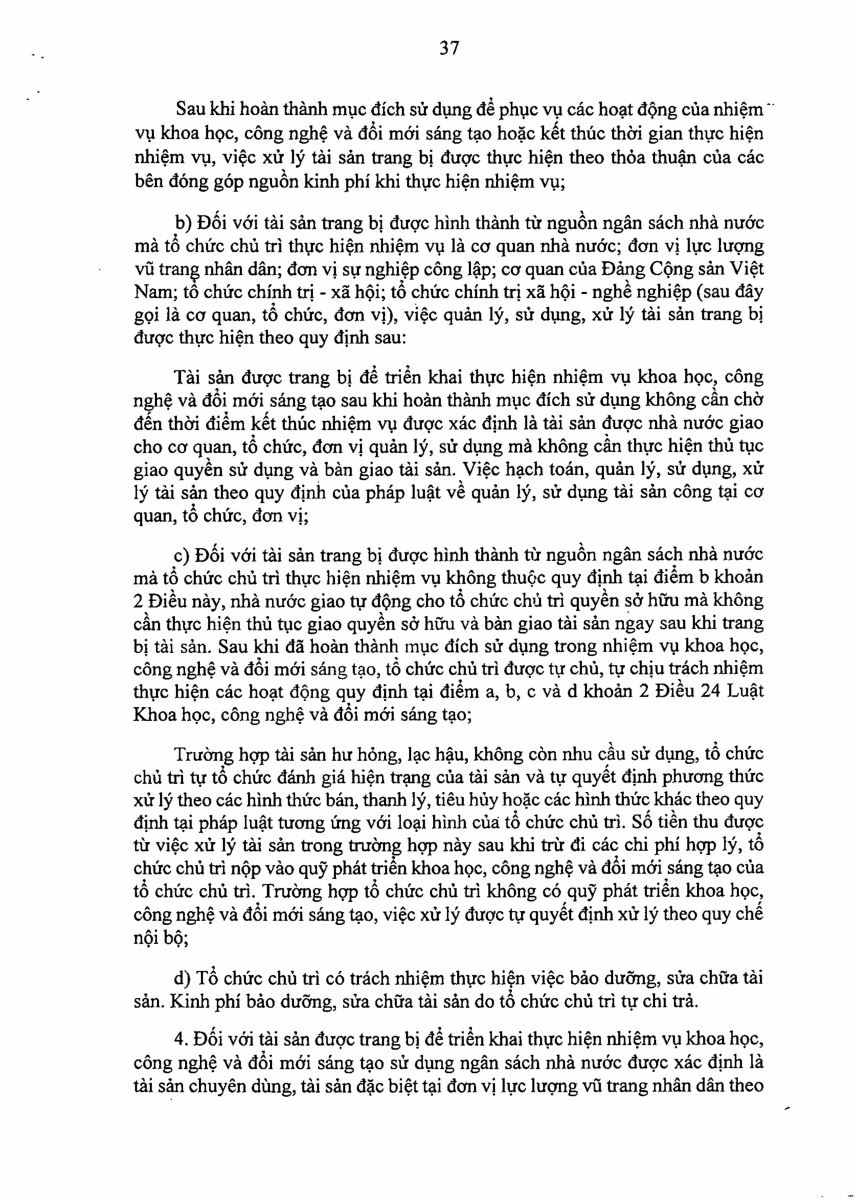 37

Sau khi hoàn thành mục đích sử dụng để phục vụ các hoạt động của nhiệm vụ khoa học, công nghệ và đổi mới sáng tạo hoặc kết thúc thời gian thực hiện nhiệm vụ, việc xử lý tài sản trang bị được thực hiện theo thỏa thuận của các bên đóng góp nguồn kinh phí khi thực hiện nhiệm vụ;

b) Đối với tài sản trang bị được hình thành từ nguồn ngân sách nhà nước mà tổ chức chủ trì thực hiện nhiệm vụ là cơ quan nhà nước; đơn vị lực lượng vũ trang nhân dân; đơn vị sự nghiệp công lập; cơ quan của Đảng Cộng sản Việt Nam; tổ chức chính trị - xã hội; tổ chức chính trị xã hội - nghề nghiệp (sau đây gọi là cơ quan, tổ chức, đơn vị), việc quản lý, sử dụng, xử lý tài sản trang bị được thực hiện theo quy định sau:

Tài sản được trang bị để triển khai thực hiện nhiệm vụ khoa học, công nghệ và đổi mới sáng tạo sau khi hoàn thành mục đích sử dụng không cần chờ đến thời điểm kết thúc nhiệm vụ được xác định là tài sản được nhà nước giao cho cơ quan, tổ chức, đơn vị quản lý, sử dụng mà không cần thực hiện thủ tục giao quyền sử dụng và bàn giao tài sản. Việc hạch toán, quản lý, sử dụng, xử lý tài sản theo quy định của pháp luật về quản lý, sử dụng tài sản công tại cơ quan, tổ chức, đơn vị;

c) Đối với tài sản trang bị được hình thành từ nguồn ngân sách nhà nước mà tổ chức chủ trì thực hiện nhiệm vụ không thuộc quy định tại điểm b khoản 2 Điều này, nhà nước giao tự động cho tổ chức chủ trì quyền sở hữu mà không cần thực hiện thủ tục giao quyền sở hữu và bàn giao tài sản ngay sau khi trang bị tài sản. Sau khi đã hoàn thành mục đích sử dụng trong nhiệm vụ khoa học, công nghệ và đổi mới sáng tạo, tổ chức chủ trì được tự chủ, tự chịu trách nhiệm thực hiện các hoạt động quy định tại điểm a, b, c và d khoản 2 Điều 24 Luật Khoa học, công nghệ và đổi mới sáng tạo;

Trường hợp tài sản hư hỏng, lạc hậu, không còn nhu cầu sử dụng, tổ chức chủ trì tự tổ chức đánh giá hiện trạng của tài sản và tự quyết định phương thức xử lý theo các hình thức bán, thanh lý, tiêu hủy hoặc các hình thức khác theo quy định tại pháp luật tương ứng với loại hình của tổ chức chủ trì. Số tiền thu được từ việc xử lý tài sản trong trường hợp này sau khi trừ đi các chi phí hợp lý, tổ chức chủ trì nộp vào quỹ phát triển khoa học, công nghệ và đổi mới sáng tạo của tổ chức chủ trì. Trường hợp tổ chức chủ trì không có quỹ phát triển khoa học, công nghệ và đổi mới sáng tạo, việc xử lý được tự quyết định xử lý theo quy chế nội bộ;

d) Tổ chức chủ trì có trách nhiệm thực hiện việc bảo dưỡng, sửa chữa tài sản. Kinh phí bảo dưỡng, sửa chữa tài sản do tổ chức chủ trì tự chi trả.

4. Đối với tài sản được trang bị để triển khai thực hiện nhiệm vụ khoa học, công nghệ và đổi mới sáng tạo sử dụng ngân sách nhà nước được xác định là tài sản chuyên dùng, tài sản đặc biệt tại đơn vị lực lượng vũ trang nhân dân theo